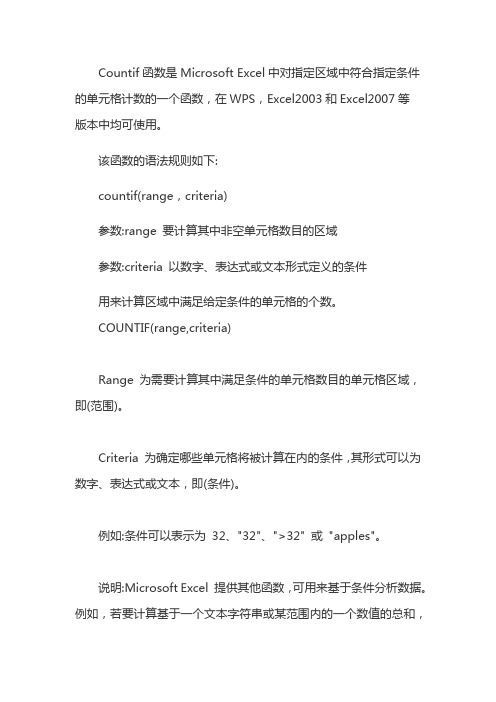 Countif 函数是 Microsoft Excel 中对指定区域中符合指定条件的单元格计数的一个函数，在 WPS，Excel2003 和 Excel2007 等版本中均可使用。

该函数的语法规则如下:

countif(range，criteria)

参数:range 要计算其中非空单元格数目的区域

参数:criteria 以数字、表达式或文本形式定义的条件

用来计算区域中满足给定条件的单元格的个数。
COUNTIF(range,criteria)

Range 为需要计算其中满足条件的单元格数目的单元格区域，即(范围)。

Criteria 为确定哪些单元格将被计算在内的条件，其形式可以为数字、表达式或文本，即(条件)。

例如:条件可以表示为 32、"32"、">32" 或 "apples"。

说明:Microsoft Excel 提供其他函数，可用来基于条件分析数据。例如，若要计算基于一个文本字符串或某范围内的一个数值的总和，